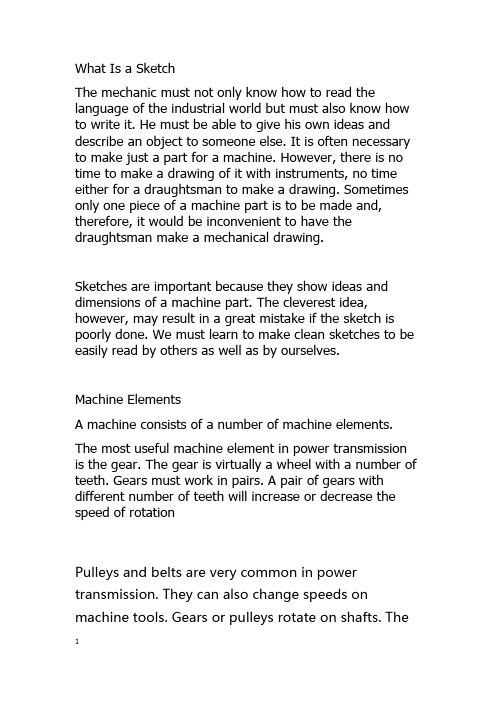 What Is a Sketch

The mechanic must not only know how to read the language of the industrial world but must also know how to write it. He must be able to give his own ideas and describe an object to someone else. It is often necessary to make just a part for a machine. However, there is no time to make a drawing of it with instruments, no time either for a draughtsman to make a drawing. Sometimes only one piece of a machine part is to be made and, therefore, it would be inconvenient to have the draughtsman make a mechanical drawing.

Sketches are important because they show ideas and dimensions of a machine part. The cleverest idea, however, may result in a great mistake if the sketch is poorly done. We must learn to make clean sketches to be easily read by others as well as by ourselves.

Machine Elements

A machine consists of a number of machine elements.

The most useful machine element in power transmission is the gear. The gear is virtually a wheel with a number of teeth. Gears must work in pairs. A pair of gears with different number of teeth will increase or decrease the speed of rotation

Pulleys and belts are very common in power transmission. They can also change speeds on machine tools. Gears or pulleys rotate on shafts. The

1